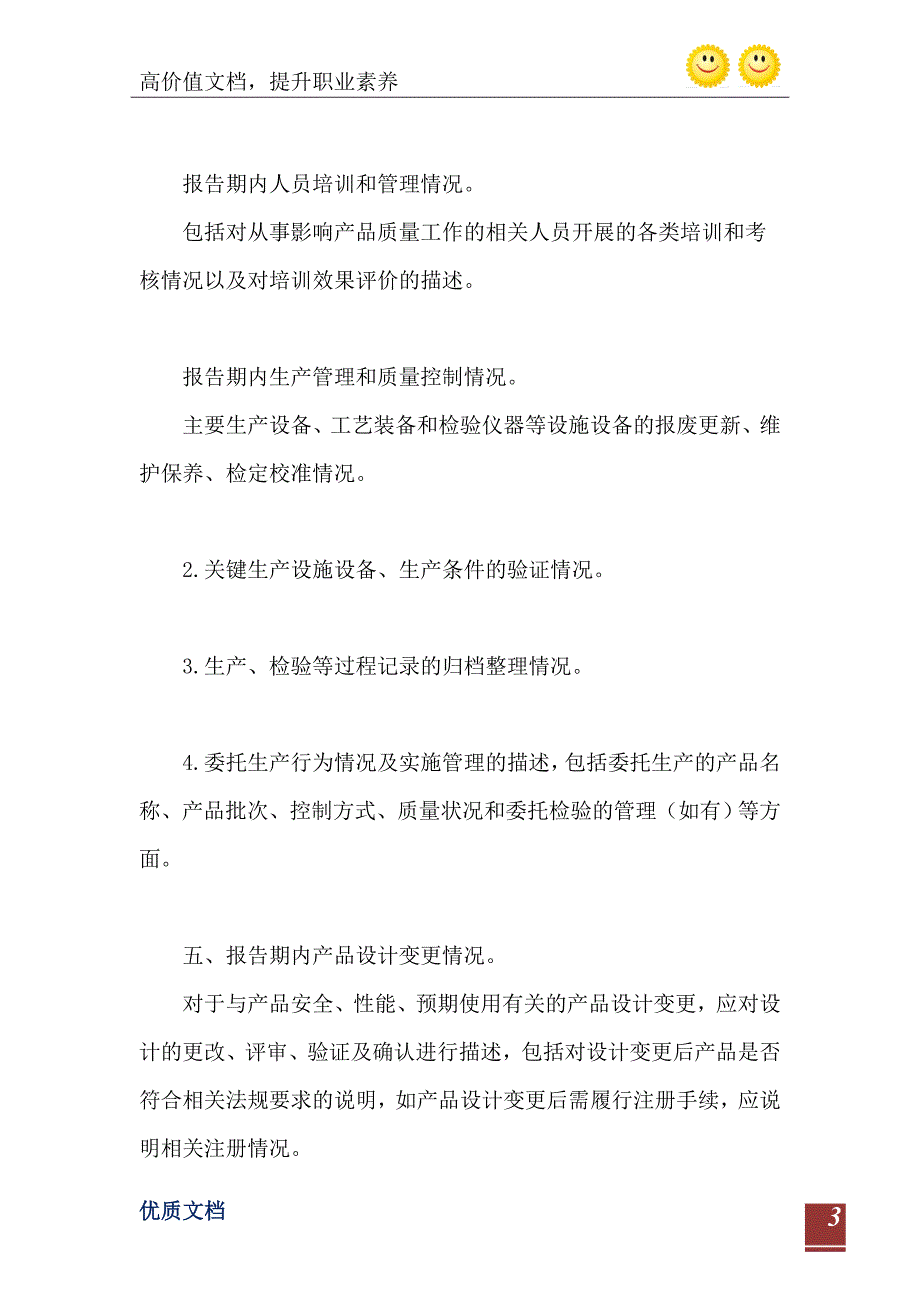 高价值文档，提升职业素养

报告期内人员培训和管理情况。

包括对从事影响产品质量工作的相关人员开展的各类培训和考核情况以及对培训效果评价的描述。

报告期内生产管理和质量控制情况。

主要生产设备、工艺装备和检验仪器等设施设备的报废更新、维护保养、检定校准情况。

2.关键生产设施设备、生产条件的验证情况。

3.生产、检验等过程记录的归档整理情况。

4.委托生产行为情况及实施管理的描述，包括委托生产的产品名称、产品批次、控制方式、质量状况和委托检验的管理（如有）等方面。

五、报告期内产品设计变更情况。

对于与产品安全、性能、预期使用有关的产品设计变更，应对设计的更改、评审、验证及确认进行描述，包括对设计变更后产品是否符合相关法规要求的说明，如产品设计变更后需履行注册手续，应说明相关注册情况。

优质文档

3